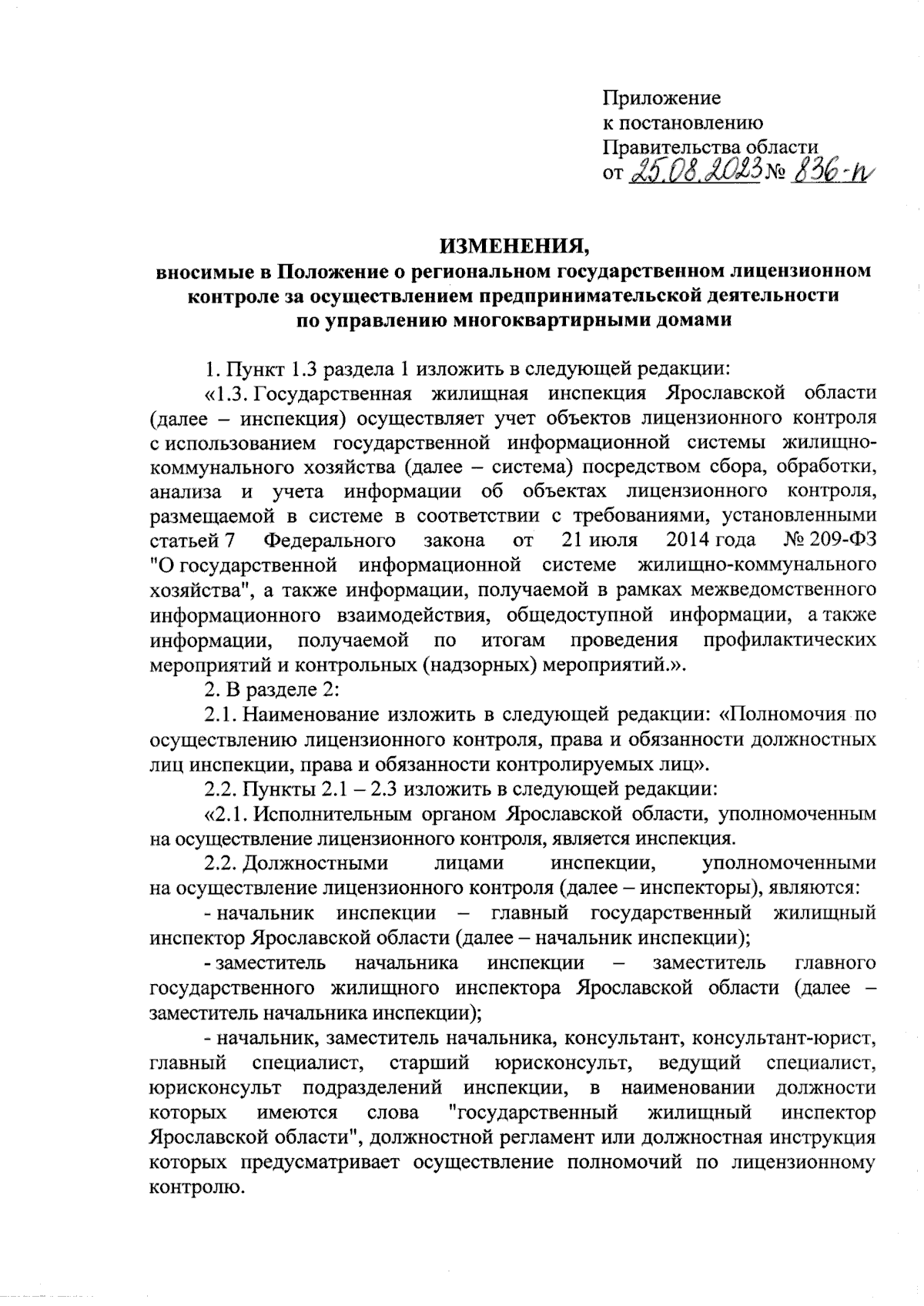 Приложение
к постановлению
Правительства области
от 25.08.2023 № 836-п

ИЗМЕНЕНИЯ,
вносимые в Положение о региональном государственном лицензионном контроле за осуществлением предпринимательской деятельности по управлению многоквартирными домами

1. Пункт 1.3 раздела 1 изложить в следующей редакции:

«1.3. Государственная жилищная инспекция Ярославской области (далее – инспекция) осуществляет учет объектов лицензионного контроля с использованием государственной информационной системы жилищно-коммунального хозяйства (далее – система) посредством сбора, обработки, анализа и учета информации об объектах лицензионного контроля, размещаемой в системе в соответствии с требованиями, установленными статьей 7 Федерального закона от 21 июля 2014 года № 209-ФЗ "О государственной информационной системе жилищно-коммунального хозяйства", а также информации, получаемой в рамках межведомственного информационного взаимодействия, общедоступной информации, а также информации, получаемой по итогам проведения профилактических мероприятий и контрольных (надзорных) мероприятий.».

2. В разделе 2:

2.1. Наименование изложить в следующей редакции: «Полномочия по осуществлению лицензионного контроля, права и обязанности должностных лиц инспекции, права и обязанности контролируемых лиц».

2.2. Пункты 2.1 – 2.3 изложить в следующей редакции:

«2.1. Исполнительным органом Ярославской области, уполномоченным на осуществление лицензионного контроля, является инспекция.

2.2. Должностными лицами инспекции, уполномоченными на осуществление лицензионного контроля (далее – инспекторы), являются:

- начальник инспекции – главный государственный жилищный инспектор Ярославской области (далее – начальник инспекции);

- заместитель начальника инспекции – заместитель главного государственного жилищного инспектора Ярославской области (далее – заместитель начальника инспекции);

- начальник, заместитель начальника, консультант, консультант-юрист, главный специалист, старший юрисконсульт, ведущий специалист, юрисконсульт подразделений инспекции, в наименовании должности которых имеются слова "государственный жилищный инспектор Ярославской области", должностной регламент или должностная инструкция которых предусматривает осуществление полномочий по лицензионному контролю.